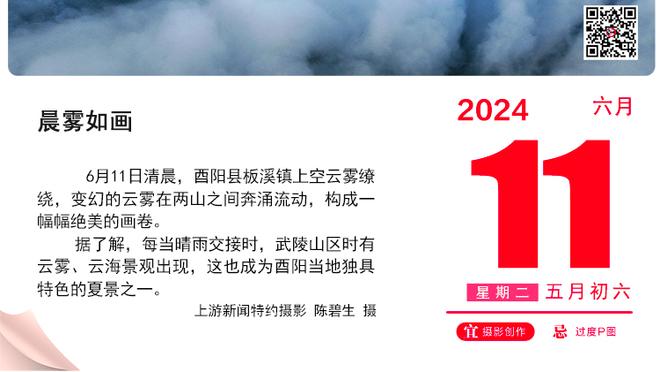 晨雾如画

6月11日清晨，酉阳县板溪镇上空云雾缭绕，变幻的云雾在两山之间奔涌流动，构成一幅幅绝美的画卷。

据了解，每当晴雨交接时，武陵山区时有云雾、云海景观出现，这也成为酉阳当地独具特色的夏景之一。

上游新闻特约摄影 陈碧生 摄

2024 六月

11

星期二 五月初六

宜 摄影创作 忌 过度P图